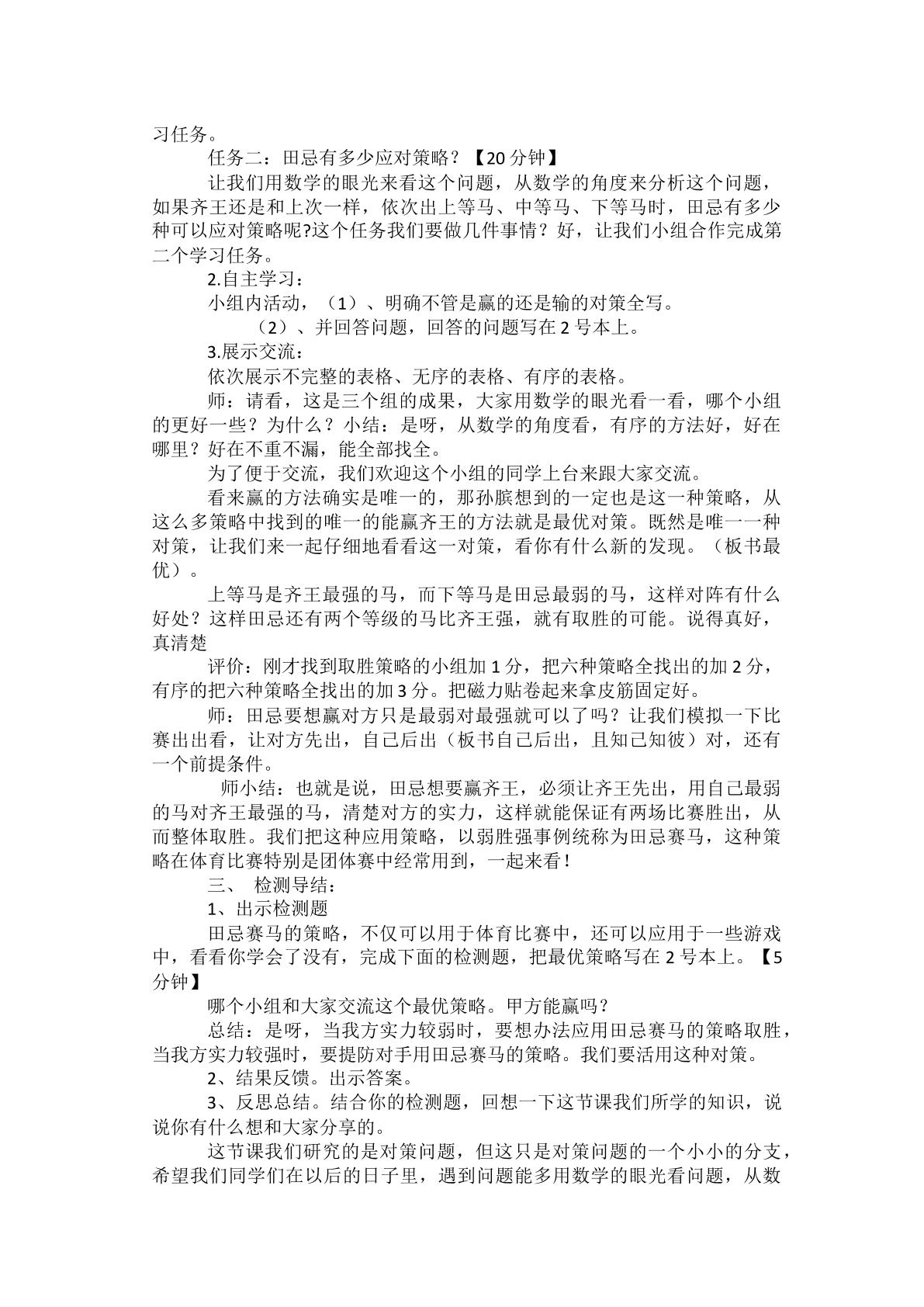 习任务。

任务二：田忌有多少应对策略？【20分钟】

让我们用数学的眼光来看这个问题，从数学的角度来分析这个问题，如果齐王还是和上次一样，依次出上等马、中等马、下等马时，田忌有多少种可以应对策略呢?这个任务我们要做几件事情？好，让我们小组合作完成第二个学习任务。

2.自主学习：

小组内活动，（1）、明确不管是赢的还是输的对策全写。

（2）、并回答问题，回答的问题写在2号本上。

3.展示交流：

依次展示不完整的表格、无序的表格、有序的表格。

师：请看，这是三个组的成果，大家用数学的眼光看一看，哪个小组的更好一些？为什么？小结：是呀，从数学的角度看，有序的方法好，好在哪里？好在不重不漏，能全部找全。

为了便于交流，我们欢迎这个小组的同学上台来跟大家交流。

看来赢的方法确实是唯一的，那孙膑想到的一定也是这一种策略，从这么多策略中找到的唯一的能赢齐王的方法就是最优对策。既然是唯一一种对策，让我们来一起仔细地看看这一对策，看你有什么新的发现。（板书最优）。

上等马是齐王最强的马，而下等马是田忌最弱的马，这样对阵有什么好处？这样田忌还有两个等级的马比齐王强，就有取胜的可能。说得真好，真清楚

评价：刚才找到取胜策略的小组加1分，把六种策略全找出的加2分，有序的把六种策略全找出的加3分。把磁力贴卷起来拿皮筋固定好。

师：田忌要想赢对方只是最弱对最强就可以了吗？让我们模拟一下比赛出出看，让对方先出，自己后出（板书自己后出，且知己知彼）对，还有一个前提条件。

师小结：也就是说，田忌想要赢齐王，必须让齐王先出，用自己最弱的马对齐王最强的马，清楚对方的实力，这样就能保证有两场比赛胜出，从而整体取胜。我们把这种应用策略，以弱胜强事例统称为田忌赛马，这种策略在体育比赛特别是团体赛中经常用到，一起来看！

三、 检测导结：

1、出示检测题

田忌赛马的策略，不仅可以用于体育比赛中，还可以应用于一些游戏中，看看你学会了没有，完成下面的检测题，把最优策略写在2号本上。【5分钟】

哪个小组和大家交流这个最优策略。甲方能赢吗？

总结：是呀，当我方实力较弱时，要想办法应用田忌赛马的策略取胜，当我方实力较强时，要提防对手用田忌赛马的策略。我们要活用这种对策。

2、结果反馈。出示答案。

3、反思总结。结合你的检测题，回想一下这节课我们所学的知识，说说你有什么想和大家分享的。

这节课我们研究的是对策问题，但这只是对策问题的一个小小的分支，希望我们同学们在以后的日子里，遇到问题能多用数学的眼光看问题，从数